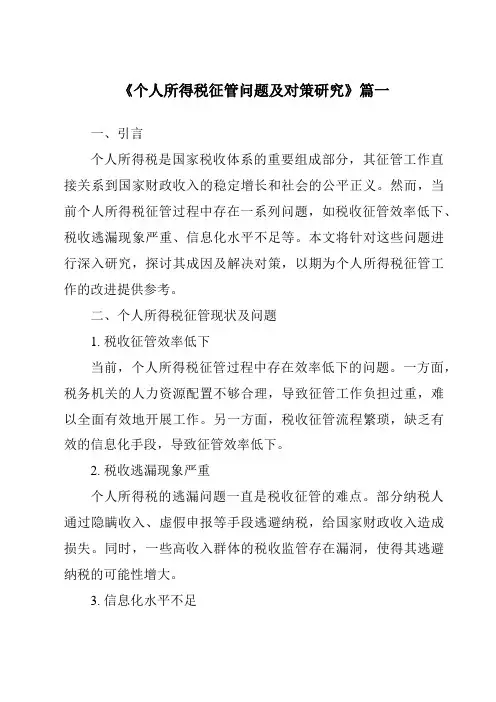 《个人所得税征管问题及对策研究》篇一

一、引言

个人所得税是国家税收体系的重要组成部分，其征管工作直接关系到国家财政收入的稳定增长和社会的公平正义。然而，当前个人所得税征管过程中存在一系列问题，如税收征管效率低下、税收逃漏现象严重、信息化水平不足等。本文将针对这些问题进行深入研究，探讨其成因及解决对策，以期为个人所得税征管工作的改进提供参考。

二、个人所得税征管现状及问题

1. 税收征管效率低下

当前，个人所得税征管过程中存在效率低下的问题。一方面，税务机关的人力资源配置不够合理，导致征管工作负担过重，难以全面有效地开展工作。另一方面，税收征管流程繁琐，缺乏有效的信息化手段，导致征管效率低下。

2. 税收逃漏现象严重

个人所得税的逃漏问题一直是税收征管的难点。部分纳税人通过隐瞒收入、虚假申报等手段逃避纳税，给国家财政收入造成损失。同时，一些高收入群体的税收监管存在漏洞，使得其逃避纳税的可能性增大。

3. 信息化水平不足